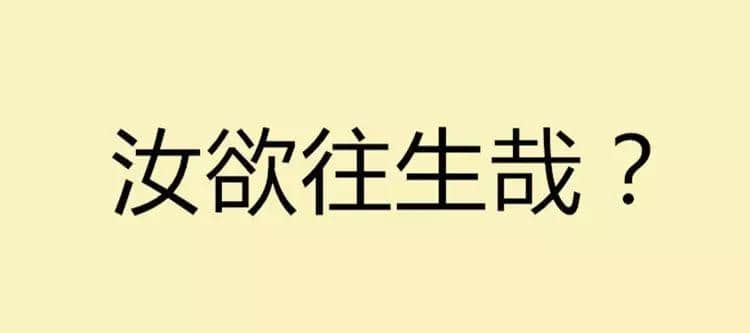 汝欲往生哉？